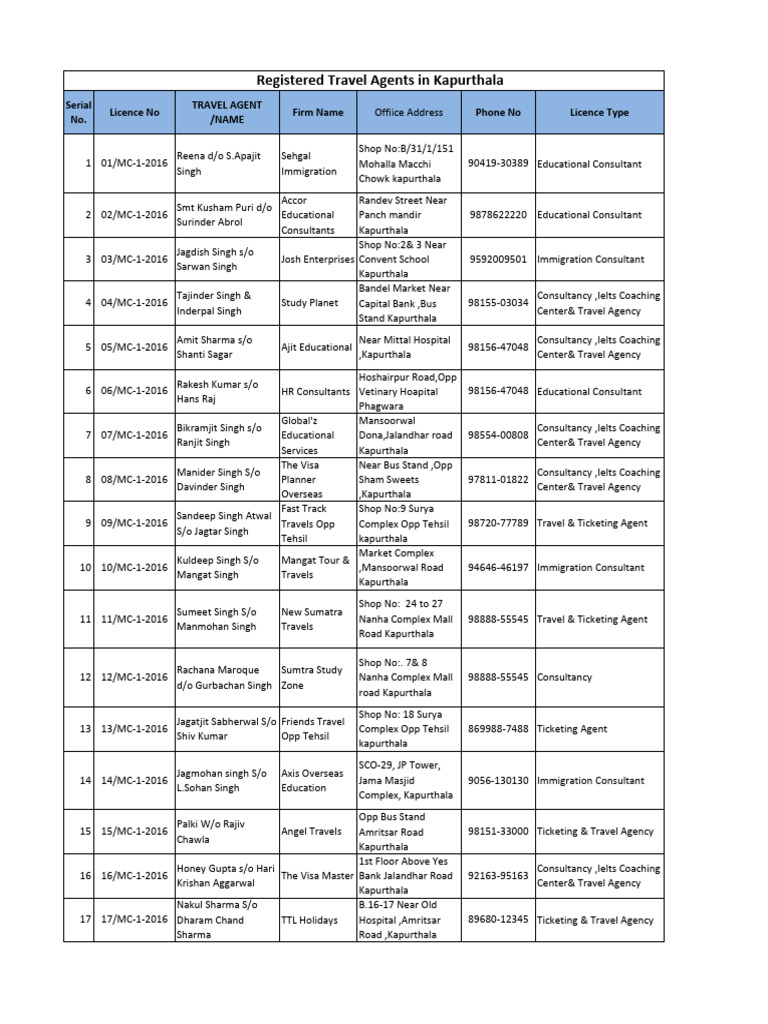 Registered Travel Agents in Kapurthala

| Serial No. | Licence No | TRAVEL AGENT /NAME | Firm Name | Offiice Address | Phone No | Licence Type |
|---|---|---|---|---|---|---|
| 1 | 01/MC-1-2016 | Reena d/o S.Apajit Singh | Sehgal Immigration | Shop No:B/31/1/151 Mohalla Macchi Chowk kapurthala | 90419-30389 | Educational Consultant |
| 2 | 02/MC-1-2016 | Smt Kusham Puri d/o Surinder Abrol | Accor Educational Consultants | Randev Street Near Panch mandir Kapurthala | 9878622220 | Educational Consultant |
| 3 | 03/MC-1-2016 | Jagdish Singh s/o Sarwan Singh | Josh Enterprises | Shop No:2& 3 Near Convent School Kapurthala | 9592009501 | Immigration Consultant |
| 4 | 04/MC-1-2016 | Tajinder Singh & Inderpal Singh | Study Planet | Bandel Market Near Capital Bank ,Bus Stand Kapurthala | 98155-03034 | Consultancy ,Ielts Coaching Center& Travel Agency |
| 5 | 05/MC-1-2016 | Amit Sharma s/o Shanti Sagar | Ajit Educational | Near Mittal Hospital ,Kapurthala | 98156-47048 | Consultancy ,Ielts Coaching Center& Travel Agency |
| 6 | 06/MC-1-2016 | Rakesh Kumar s/o Hans Raj | HR Consultants | Hoshairpur Road,Opp Vetinary Hoapital Phagwara | 98156-47048 | Educational Consultant |
| 7 | 07/MC-1-2016 | Bikramjit Singh s/o Ranjit Singh | Global'z Educational Services | Mansoorwal Dona,Jalandhar road Kapurthala | 98554-00808 | Consultancy ,Ielts Coaching Center& Travel Agency |
| 8 | 08/MC-1-2016 | Manider Singh S/o Davinder Singh | The Visa Planner Overseas | Near Bus Stand ,Opp Sham Sweets ,Kapurthala | 97811-01822 | Consultancy ,Ielts Coaching Center& Travel Agency |
| 9 | 09/MC-1-2016 | Sandeep Singh Atwal S/o Jagtar Singh | Fast Track Travels Opp Tehsil | Shop No:9 Surya Complex Opp Tehsil kapurthala | 98720-77789 | Travel & Ticketing Agent |
| 10 | 10/MC-1-2016 | Kuldeep Singh S/o Mangat Singh | Mangat Tour & Travels | Market Complex ,Mansoorwal Road Kapurthala | 94646-46197 | Immigration Consultant |
| 11 | 11/MC-1-2016 | Sumeet Singh S/o Manmohan Singh | New Sumatra Travels | Shop No: 24 to 27 Nanha Complex Mall Road Kapurthala | 98888-55545 | Travel & Ticketing Agent |
| 12 | 12/MC-1-2016 | Rachana Maroque d/o Gurbachan Singh | Sumtra Study Zone | Shop No:. 7& 8 Nanha Complex Mall road Kapurthala | 98888-55545 | Consultancy |
| 13 | 13/MC-1-2016 | Jagatjit Sabherwal S/o Shiv Kumar | Friends Travel Opp Tehsil | Shop No: 18 Surya Complex Opp Tehsil kapurthala | 869988-7488 | Ticketing Agent |
| 14 | 14/MC-1-2016 | Jagmohan singh S/o L.Sohan Singh | Axis Overseas Education | SCO-29, JP Tower, Jama Masjid Complex, Kapurthala | 9056-130130 | Immigration Consultant |
| 15 | 15/MC-1-2016 | Palki W/o Rajiv Chawla | Angel Travels | Opp Bus Stand Amritsar Road Kapurthala | 98151-33000 | Ticketing & Travel Agency |
| 16 | 16/MC-1-2016 | Honey Gupta s/o Hari Krishan Aggarwal | The Visa Master | 1st Floor Above Yes Bank Jalandhar Road Kapurthala | 92163-95163 | Consultancy ,Ielts Coaching Center& Travel Agency |
| 17 | 17/MC-1-2016 | Nakul Sharma S/o Dharam Chand Sharma | TTL Holidays | B.16-17 Near Old Hospital ,Amritsar Road ,Kapurthala | 89680-12345 | Ticketing & Travel Agency |